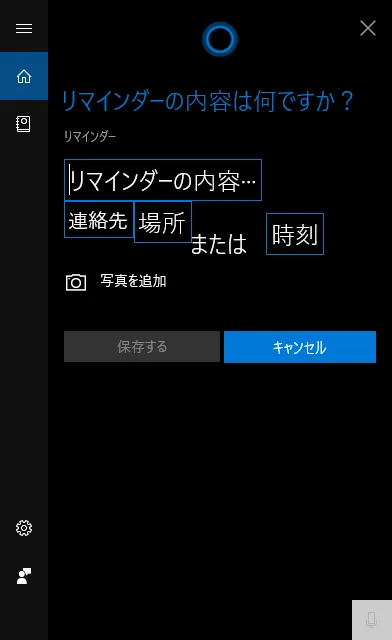 リマインダーの内容は何ですか？

リマインダー

リマインダーの内容…

連絡先 場所 または 時刻

写真を追加

保存する キャンセル